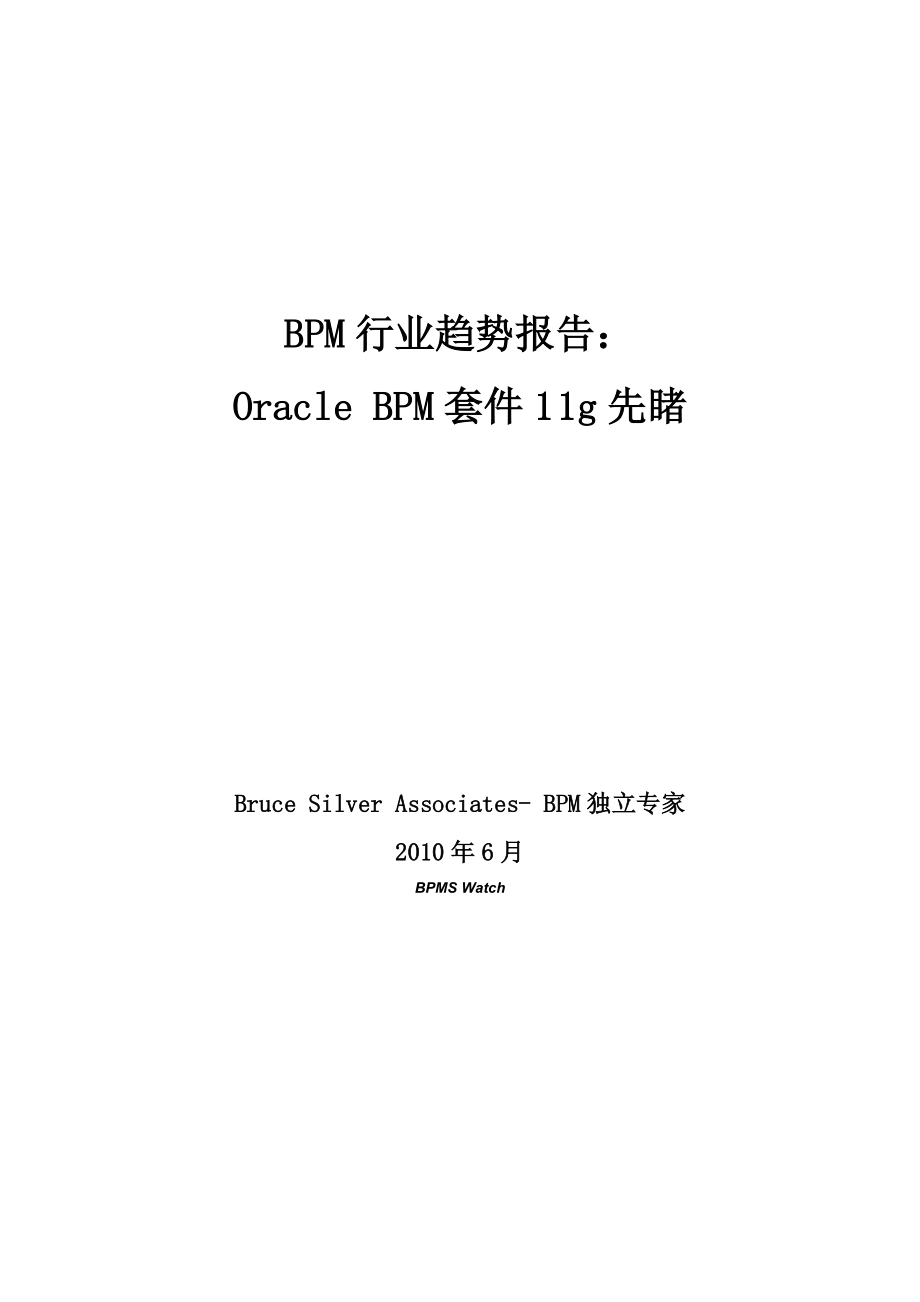 BPM 行业趋势报告：

Oracle BPM 套件 11g 先睹

Bruce Silver Associates- BPM 独立专家

2010 年 6 月

BPMS Watch